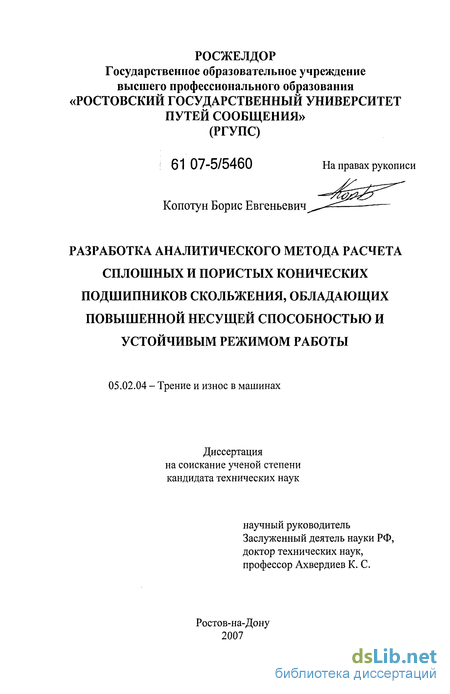 РОСЖЕЛДОР
Государственное образовательное учреждение
высшего профессионального образования
«РОСТОВСКИЙ ГОСУДАРСТВЕННЫЙ УНИВЕРСИТЕТ
ПУТЕЙ СООБЩЕНИЯ»
(РГУПС)

61 07-5/5460

На правах рукописи

Копотун Борис Евгеньевич

РАЗРАБОТКА АНАЛИТИЧЕСКОГО МЕТОДА РАСЧЕТА
СПЛОШНЫХ И ПОРИСТЫХ КОНИЧЕСКИХ
ПОДШИПНИКОВ СКОЛЬЖЕНИЯ, ОБЛАДАЮЩИХ
ПОВЫШЕННОЙ НЕСУЩЕЙ СПОСОБНОСТЬЮ И
УСТОЙЧИВЫМ РЕЖИМОМ РАБОТЫ

05.02.04 – Трение и износ в машинах

Диссертация
на соискание ученой степени
кандидата технических наук

научный руководитель
Заслуженный деятель науки РФ,
доктор технических наук,
профессор Ахвердиев К. С.

Ростов-на-Дону
2007

dsLib.net
библиотека диссертаций